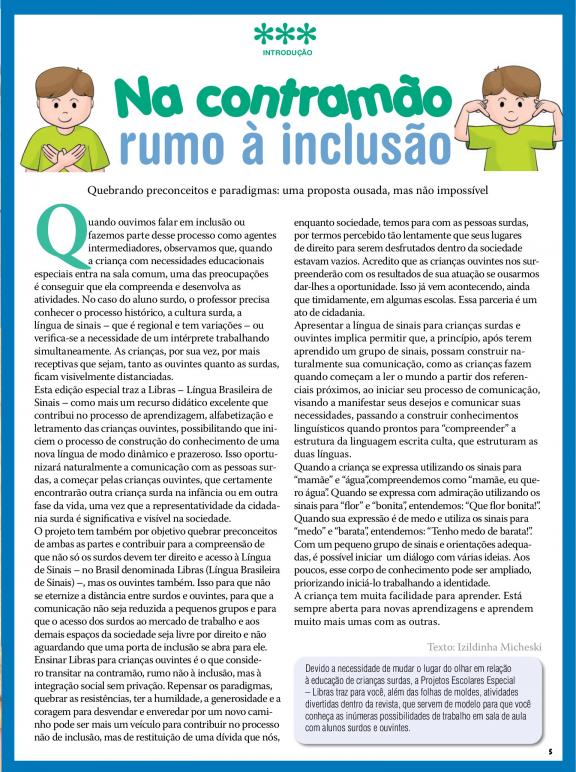 ***
INTRODUÇÃO

Na contramão rumo à inclusão

Quebrando preconceitos e paradigmas: uma proposta ousada, mas não impossível

Quando ouvimos falar em inclusão ou fazemos parte desse processo como agentes intermediadores, observamos que, quando a criança com necessidades educacionais especiais entra na sala comum, uma das preocupações é conseguir que ela compreenda e desenvolva as atividades. No caso do aluno surdo, o professor precisa conhecer o processo histórico, a cultura surda, a língua de sinais – que é regional e tem variações – ou verifica-se a necessidade de um intérprete trabalhando simultaneamente. As crianças, por sua vez, por mais receptivas que sejam, tanto as ouvintes quanto as surdas, ficam visivelmente distanciadas.
Esta edição especial traz a Libras – Língua Brasileira de Sinais – como mais um recurso didático excelente que contribui no processo de aprendizagem, alfabetização e letramento das crianças ouvintes, possibilitando que iniciem o processo de construção do conhecimento de uma nova língua de modo dinâmico e prazeroso. Isso oportunizará naturalmente a comunicação com as pessoas surdas, a começar pelas crianças ouvintes, que certamente encontrarão outra criança surda na infância ou em outra fase da vida, uma vez que a representatividade da cidadania surda é significativa e visível na sociedade.
O projeto tem também por objetivo quebrar preconceitos de ambas as partes e contribuir para a compreensão de que não só os surdos devem ter direito e acesso à Língua de Sinais – no Brasil denominada Libras (Língua Brasileira de Sinais) –, mas os ouvintes também. Isso para que não se eternize a distância entre surdos e ouvintes, para que a comunicação não seja reduzida a pequenos grupos e para que o acesso dos surdos ao mercado de trabalho e aos demais espaços da sociedade seja livre por direito e não aguardando que uma porta de inclusão se abra para ele.
Ensinar Libras para crianças ouvintes é o que considero transitar na contramão, rumo não à inclusão, mas à integração social sem privação. Repensar os paradigmas, quebrar as resistências, ter a humildade, a generosidade e a coragem para desvendar e enveredar por um novo caminho pode ser mais um veículo para contribuir no processo não de inclusão, mas de restituição de uma dívida que nós, enquanto sociedade, temos para com as pessoas surdas, por termos percebido tão lentamente que seus lugares de direito para serem desfrutados dentro da sociedade estavam vazios. Acredito que as crianças ouvintes nos surpreenderão com os resultados de sua atuação se ousarmos dar-lhes a oportunidade. Isso já vem acontecendo, ainda que timidamente, em algumas escolas. Essa parceria é um ato de cidadania.
Apresentar a língua de sinais para crianças surdas e ouvintes implica permitir que, a princípio, após terem aprendido um grupo de sinais, possam construir naturalmente sua comunicação, como as crianças fazem quando começam a ler o mundo a partir dos referenciais próximos, ao iniciar seu processo de comunicação, visando a manifestar seus desejos e comunicar suas necessidades, passando a construir conhecimentos linguísticos quando prontos para "compreender" a estrutura da linguagem escrita culta, que estruturam as duas línguas.
Quando a criança se expressa utilizando os sinais para "mamãe" e "água",compreendemos como "mamãe, eu quero água". Quando se expressa com admiração utilizando os sinais para "flor" e "bonita", entendemos: "Que flor bonita!". Quando sua expressão é de medo e utiliza os sinais para "medo" e "barata", entendemos: "Tenho medo de barata!". Com um pequeno grupo de sinais e orientações adequadas, é possível iniciar um diálogo com várias ideias. Aos poucos, esse corpo de conhecimento pode ser ampliado, priorizando iniciá-lo trabalhando a identidade.
A criança tem muita facilidade para aprender. Está sempre aberta para novas aprendizagens e aprendem muito mais umas com as outras.

Texto: Izildinha Micheski

Devido a necessidade de mudar o lugar do olhar em relação à educação de crianças surdas, a Projetos Escolares Especial – Libras traz para você, além das folhas de moldes, atividades divertidas dentro da revista, que servem de modelo para que você conheça as inúmeras possibilidades de trabalho em sala de aula com alunos surdos e ouvintes.

5